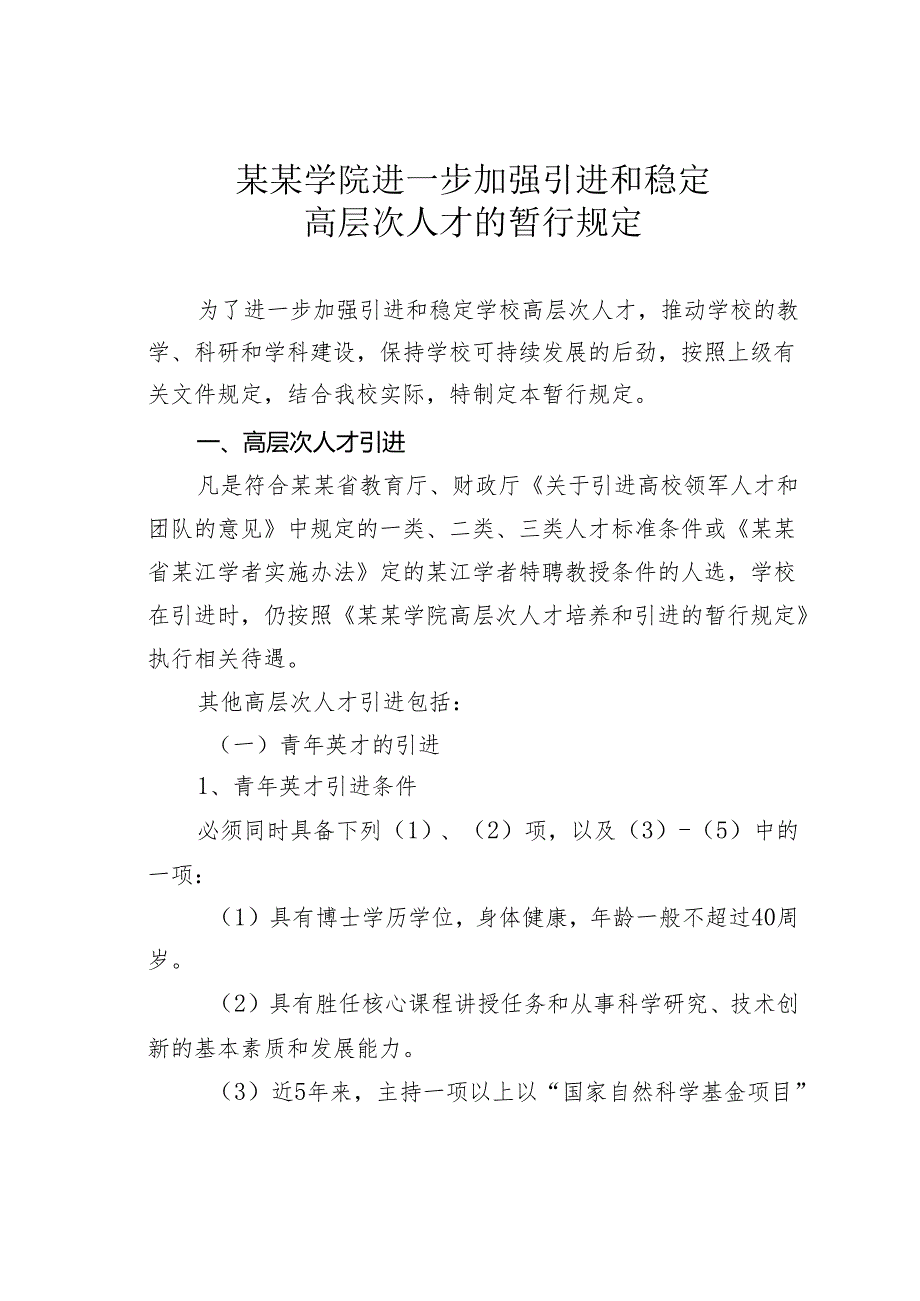 某某学院进一步加强引进和稳定
高层次人才的暂行规定

为了进一步加强引进和稳定学校高层次人才，推动学校的教学、科研和学科建设，保持学校可持续发展的后劲，按照上级有关文件规定，结合我校实际，特制定本暂行规定。

一、高层次人才引进

凡是符合某某省教育厅、财政厅《关于引进高校领军人才和团队的意见》中规定的一类、二类、三类人才标准条件或《某某省某江学者实施办法》定的某江学者特聘教授条件的人选，学校在引进时，仍按照《某某学院高层次人才培养和引进的暂行规定》执行相关待遇。

其他高层次人才引进包括：

（一）青年英才的引进

1、青年英才引进条件

必须同时具备下列（1）、（2）项，以及（3）-（5）中的一项：

（1）具有博士学历学位，身体健康，年龄一般不超过40周岁。

（2）具有胜任核心课程讲授任务和从事科学研究、技术创新的基本素质和发展能力。

（3）近5年来，主持一项以上以“国家自然科学基金项目”